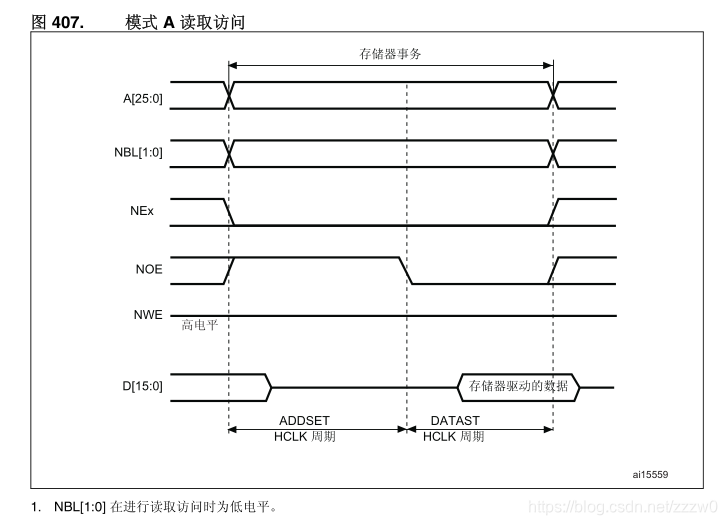 图 407. 模式 A 读取访问

存储器事务

A[25:0]

NBL[1:0]

NEx

NOE

NWE

高电平

D[15:0]

存储器驱动的数据

ADDSET
HCLK 周期

DATAST
HCLK 周期

ai15559

1. NBL[1:0] 在进行读取访问时为低电平。

https://blog.csdn.net/zzzw0